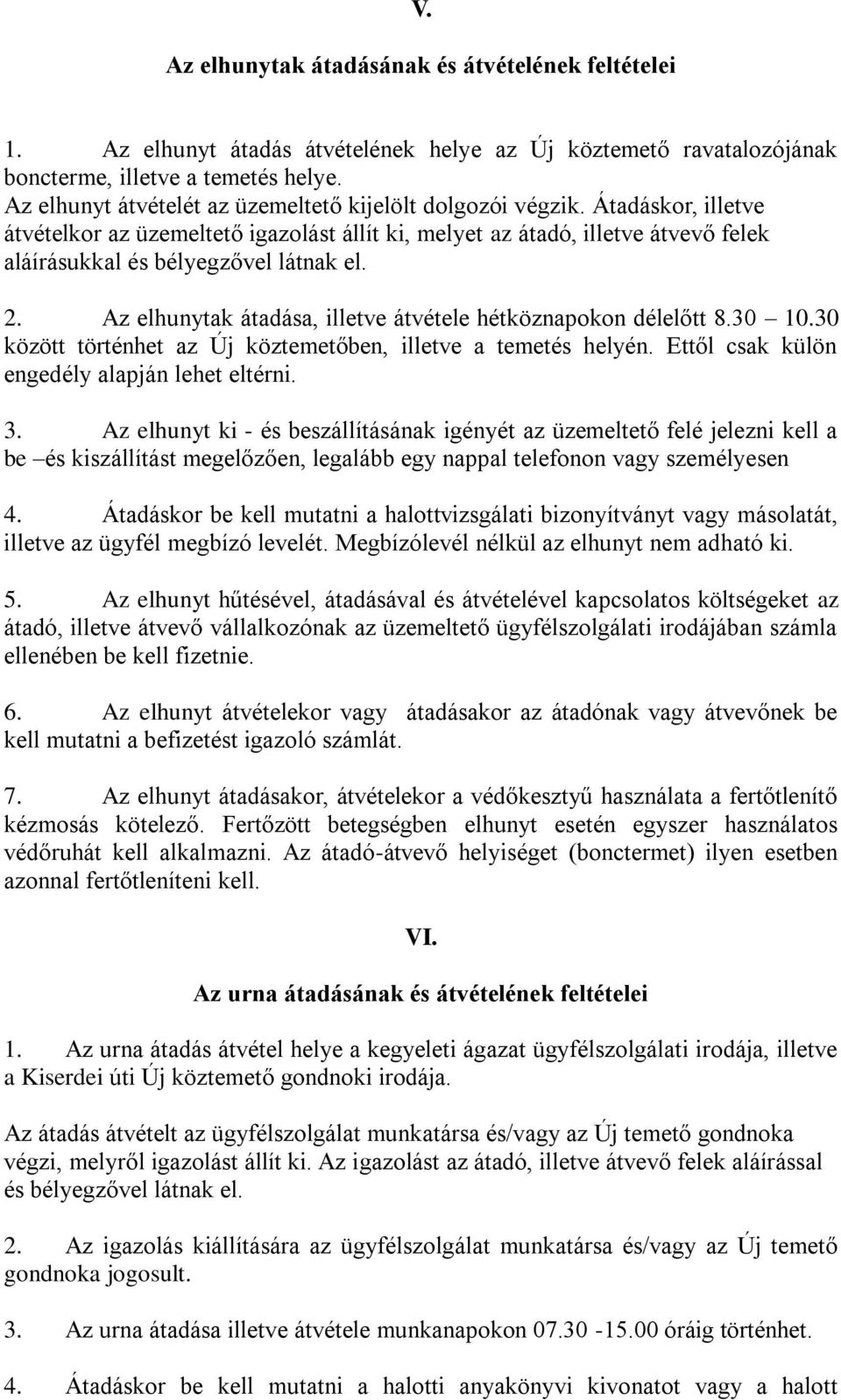 V.

Az elhunytak átadásának és átvételének feltételei

1. Az elhunyt átadás átvételének helye az Új köztemető ravatalozójának boncterme, illetve a temetés helye.
Az elhunyt átvételét az üzemeltető kijelölt dolgozói végzik. Átadáskor, illetve átvételkor az üzemeltető igazolást állít ki, melyet az átadó, illetve átvevő felek aláírásukkal és bélyegzővel látnak el.

2. Az elhunytak átadása, illetve átvétele hétköznapokon délelőtt 8.30 – 10.30 között történhet az Új köztemetőben, illetve a temetés helyén. Ettől csak külön engedély alapján lehet eltérni.

3. Az elhunyt ki - és beszállításának igényét az üzemeltető felé jelezni kell a be –és kiszállítást megelőzően, legalább egy nappal telefonon vagy személyesen

4. Átadáskor be kell mutatni a halottvizsgálati bizonyítványt vagy másolatát, illetve az ügyfél megbízó levelét. Megbízólevél nélkül az elhunyt nem adható ki.

5. Az elhunyt hűtésével, átadásával és átvételével kapcsolatos költségeket az átadó, illetve átvevő vállalkozónak az üzemeltető ügyfélszolgálati irodájában számla ellenében be kell fizetnie.

6. Az elhunyt átvételekor vagy átadásakor az átadónak vagy átvevőnek be kell mutatni a befizetést igazoló számlát.

7. Az elhunyt átadásakor, átvételekor a védőkesztyű használata a fertőtlenítő kézmosás kötelező. Fertőzött betegségben elhunyt esetén egyszer használatos védőruhát kell alkalmazni. Az átadó-átvevő helyiséget (bonctermet) ilyen esetben azonnal fertőtleníteni kell.

VI.

Az urna átadásának és átvételének feltételei

1. Az urna átadás átvétel helye a kegyeleti ágazat ügyfélszolgálati irodája, illetve a Kiserdei úti Új köztemető gondnoki irodája.

Az átadás átvételt az ügyfélszolgálat munkatársa és/vagy az Új temető gondnoka végzi, melyről igazolást állít ki. Az igazolást az átadó, illetve átvevő felek aláírással és bélyegzővel látnak el.

2. Az igazolás kiállítására az ügyfélszolgálat munkatársa és/vagy az Új temető gondnoka jogosult.

3. Az urna átadása illetve átvétele munkanapokon 07.30 -15.00 óráig történhet.

4. Átadáskor be kell mutatni a halotti anyakönyvi kivonatot vagy a halott